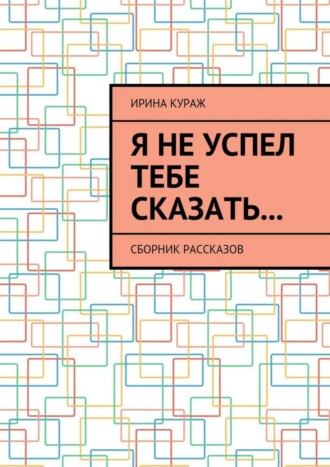 ИРИНА КУРАЖ

Я НЕ УСПЕЛ ТЕБЕ СКАЗАТЬ…

СБОРНИК РАССКАЗОВ